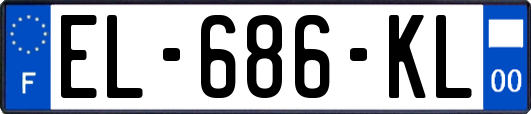 F
EL-686-KL
00